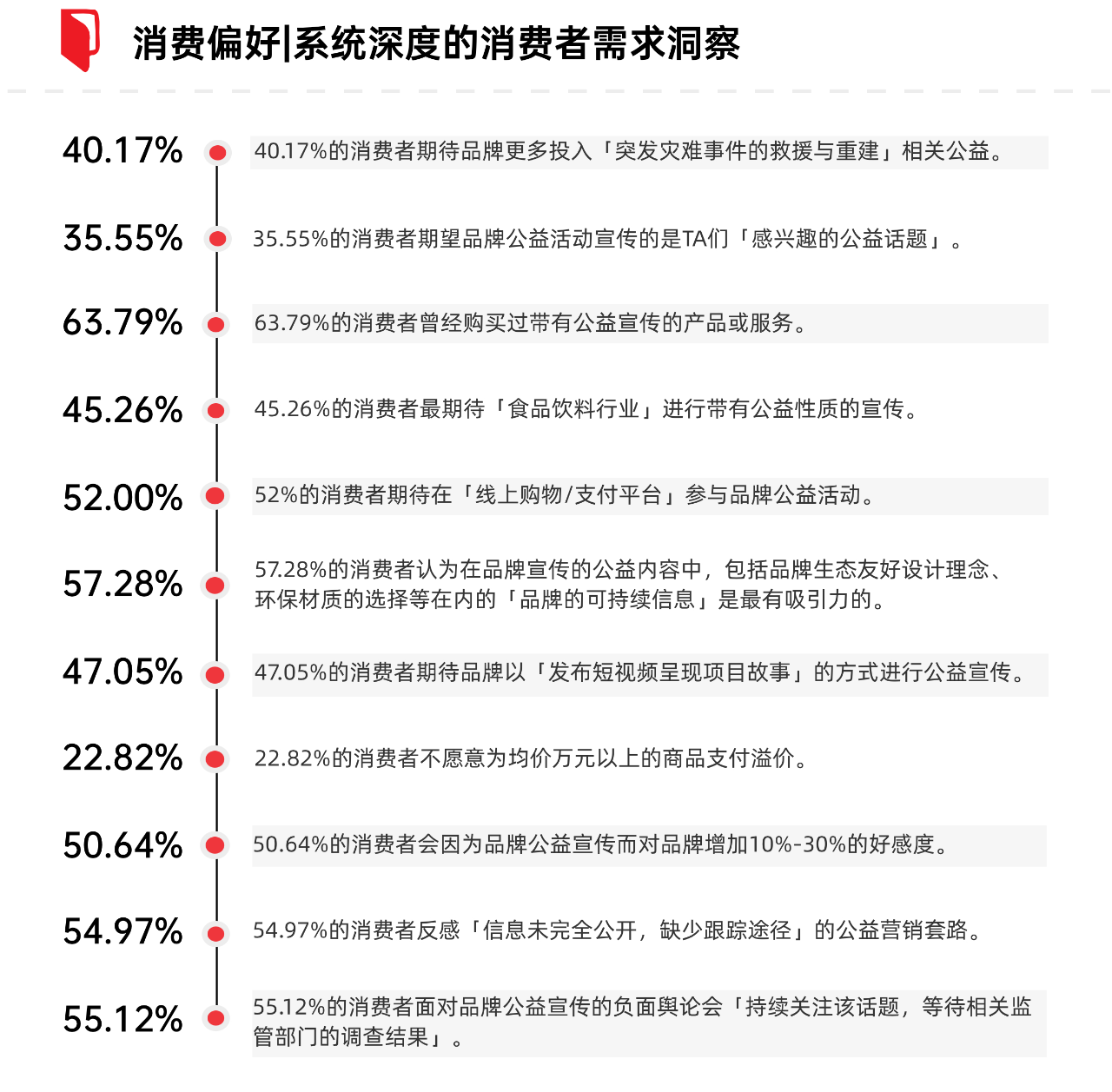 消费偏好|系统深度的消费者需求洞察

40.17%
40.17%的消费者期待品牌更多投入「突发灾难事件的救援与重建」相关公益。

35.55%
35.55%的消费者期望品牌公益活动宣传的是TA们「感兴趣的公益话题」。

63.79%
63.79%的消费者曾经购买过带有公益宣传的产品或服务。

45.26%
45.26%的消费者最期待「食品饮料行业」进行带有公益性质的宣传。

52.00%
52%的消费者期待在「线上购物/支付平台」参与品牌公益活动。

57.28%
57.28%的消费者认为在品牌宣传的公益内容中，包括品牌生态友好设计理念、环保材质的选择等在内的「品牌的可持续信息」是最有吸引力的。

47.05%
47.05%的消费者期待品牌以「发布短视频呈现项目故事」的方式进行公益宣传。

22.82%
22.82%的消费者不愿意为均价万元以上的商品支付溢价。

50.64%
50.64%的消费者会因为品牌公益宣传而对品牌增加10%-30%的好感度。

54.97%
54.97%的消费者反感「信息未完全公开，缺少跟踪途径」的公益营销套路。

55.12%
55.12%的消费者面对品牌公益宣传的负面舆论会「持续关注该话题，等待相关监管部门的调查结果」。